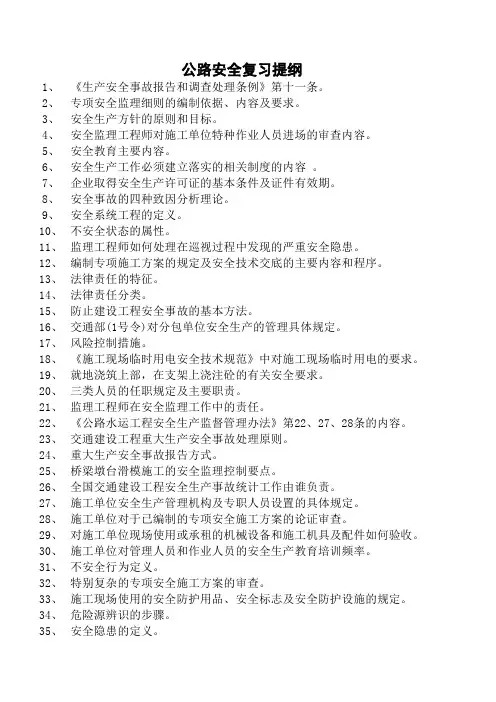 公路安全复习提纲

1、 《生产安全事故报告和调查处理条例》第十一条。
2、 专项安全监理细则的编制依据、内容及要求。
3、 安全生产方针的原则和目标。
4、 安全监理工程师对施工单位特种作业人员进场的审查内容。
5、 安全教育主要内容。
6、 安全生产工作必须建立落实的相关制度的内容 。
7、 企业取得安全生产许可证的基本条件及证件有效期。
8、 安全事故的四种致因分析理论。
9、 安全系统工程的定义。
10、 不安全状态的属性。
11、 监理工程师如何处理在巡视过程中发现的严重安全隐患。
12、 编制专项施工方案的规定及安全技术交底的主要内容和程序。
13、 法律责任的特征。
14、 法律责任分类。
15、 防止建设工程安全事故的基本方法。
16、 交通部(1号令)对分包单位安全生产的管理具体规定。
17、 风险控制措施。
18、 《施工现场临时用电安全技术规范》中对施工现场临时用电的要求。
19、 就地浇筑上部，在支架上浇注砼的有关安全要求。
20、 三类人员的任职规定及主要职责。
21、 监理工程师在安全监理工作中的责任。
22、 《公路水运工程安全生产监督管理办法》第22、27、28条的内容。
23、 交通建设工程重大生产安全事故处理原则。
24、 重大生产安全事故报告方式。
25、 桥梁墩台滑模施工的安全监理控制要点。
26、 全国交通建设工程安全生产事故统计工作由谁负责。
27、 施工单位安全生产管理机构及专职人员设置的具体规定。
28、 施工单位对于已编制的专项安全施工方案的论证审查。
29、 对施工单位现场使用或承租的机械设备和施工机具及配件如何验收。
30、 施工单位对管理人员和作业人员的安全生产教育培训频率。
31、 不安全行为定义。
32、 特别复杂的专项安全施工方案的审查。
33、 施工现场使用的安全防护用品、安全标志及安全防护设施的规定。
34、 危险源辨识的步骤。
35、 安全隐患的定义。